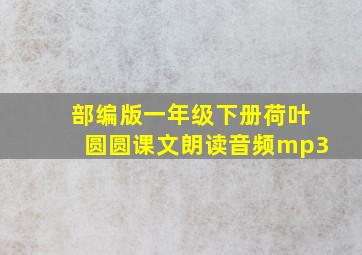 部编版一年级下册荷叶圆圆课文朗读音频mp3